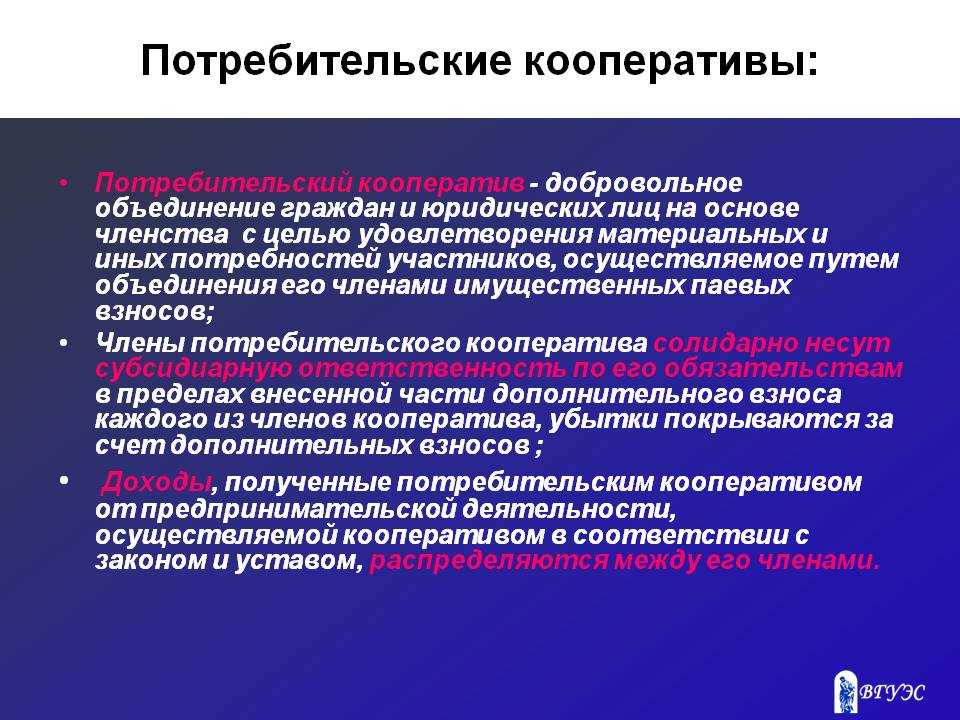 Потребительские кооперативы:

• Потребительский кооператив - добровольное объединение граждан и юридических лиц на основе членства с целью удовлетворения материальных и иных потребностей участников, осуществляемое путем объединения его членами имущественных паевых взносов;

• Члены потребительского кооператива солидарно несут субсидиарную ответственность по его обязательствам в пределах внесенной части дополнительного взноса каждого из членов кооператива, убытки покрываются за счет дополнительных взносов ;

• Доходы, полученные потребительским кооперативом от предпринимательской деятельности, осуществляемой кооперативом в соответствии с законом и уставом, распределяются между его членами.

ВГУЭС